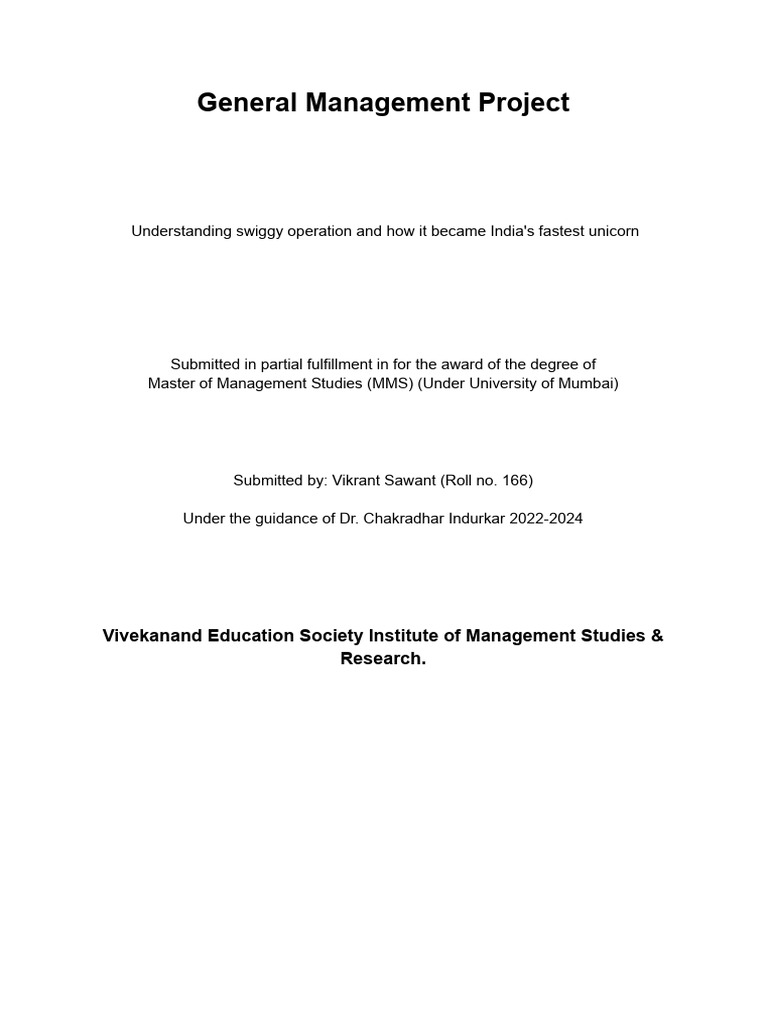 General Management Project

Understanding swiggy operation and how it became India's fastest unicorn

Submitted in partial fulfillment in for the award of the degree of
Master of Management Studies (MMS) (Under University of Mumbai)

Submitted by: Vikrant Sawant (Roll no. 166)

Under the guidance of Dr. Chakradhar Indurkar 2022-2024

Vivekanand Education Society Institute of Management Studies & Research.